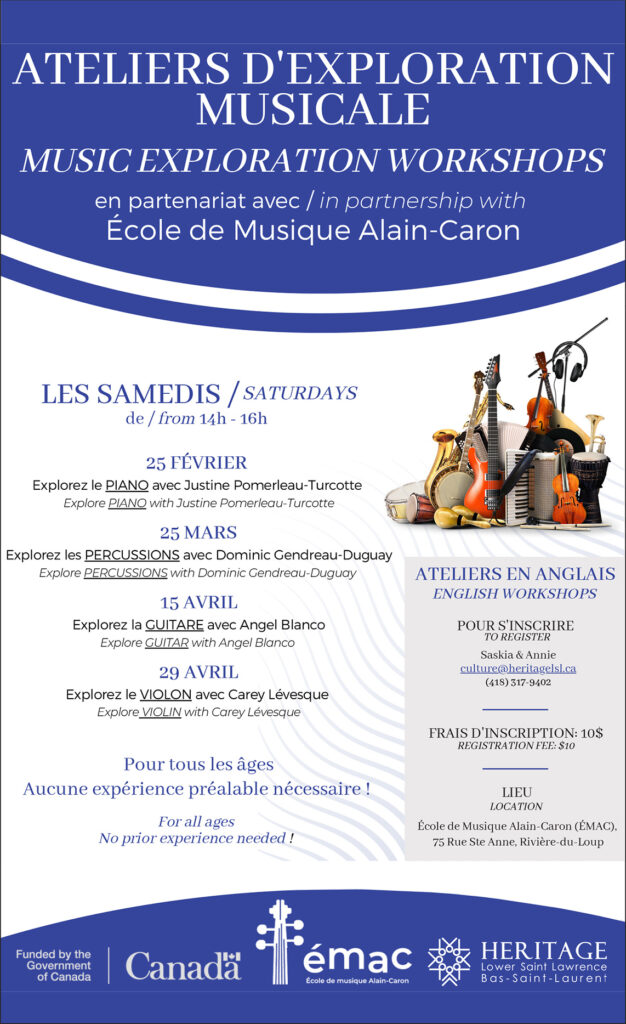 ATELIERS D'EXPLORATION MUSICALE

MUSIC EXPLORATION WORKSHOPS

en partenariat avec / in partnership with

École de Musique Alain-Caron

LES SAMEDIS / SATURDAYS

de / from 14h - 16h

25 FÉVRIER

Explorez le PIANO avec Justine Pomerleau-Turcotte

Explore PIANO with Justine Pomerleau-Turcotte

25 MARS

Explorez les PERCUSSIONS avec Dominic Gendreau-Duguay

Explore PERCUSSIONS with Dominic Gendreau-Duguay

15 AVRIL

Explorez la GUITARE avec Angel Blanco

Explore GUITAR with Angel Blanco

29 AVRIL

Explorez le VIOLON avec Carey Lévesque

Explore VIOLIN with Carey Lévesque

Pour tous les âges

Aucune expérience préalable nécessaire !

For all ages

No prior experience needed !

ATELIERS EN ANGLAIS

ENGLISH WORKSHOPS

POUR S'INSCRIRE

TO REGISTER

Saskia & Annie

culture@heritagelsl.ca

(418) 317-9402

FRAIS D'INSCRIPTION: 10$

REGISTRATION FEE: $10

LIEU

LOCATION

École de Musique Alain-Caron (ÉMAC), 75 Rue Ste Anne, Rivière-du-Loup

Funded by the Government of Canada

Canada

émac

École de musique Alain-Caron

HERITAGE

Lower Saint Lawrence

Bas-Saint-Laurent